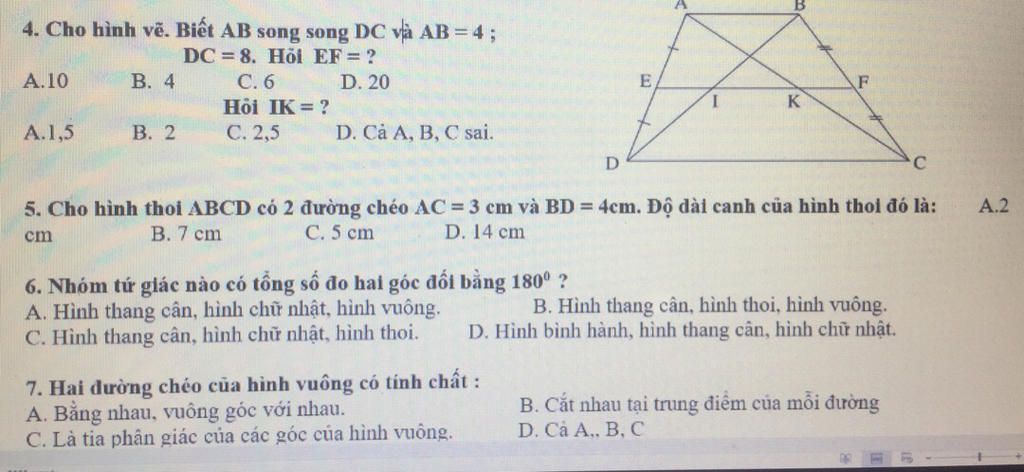 4. Cho hình vẽ. Biết AB song song DC và AB = 4 ;
DC = 8. Hỏi EF = ?
A.10 B. 4 C. 6 D. 20
Hỏi IK = ?
A.1,5 B. 2 C. 2,5 D. Cả A, B, C sai.

A B
E F
I K
D C

5. Cho hình thoi ABCD có 2 đường chéo AC = 3 cm và BD = 4cm. Độ dài canh của hình thoi đó là: A.2 cm B. 7 cm C. 5 cm D. 14 cm

6. Nhóm tứ giác nào có tổng số đo hai góc đối bằng $180^0$ ?
A. Hình thang cân, hình chữ nhật, hình vuông. B. Hình thang cân, hình thoi, hình vuông.
C. Hình thang cân, hình chữ nhật, hình thoi. D. Hình bình hành, hình thang cân, hình chữ nhật.

7. Hai đường chéo của hình vuông có tính chất :
A. Bằng nhau, vuông góc với nhau. B. Cắt nhau tại trung điểm của mỗi đường
C. Là tia phân giác của các góc của hình vuông. D. Cả A,, B, C